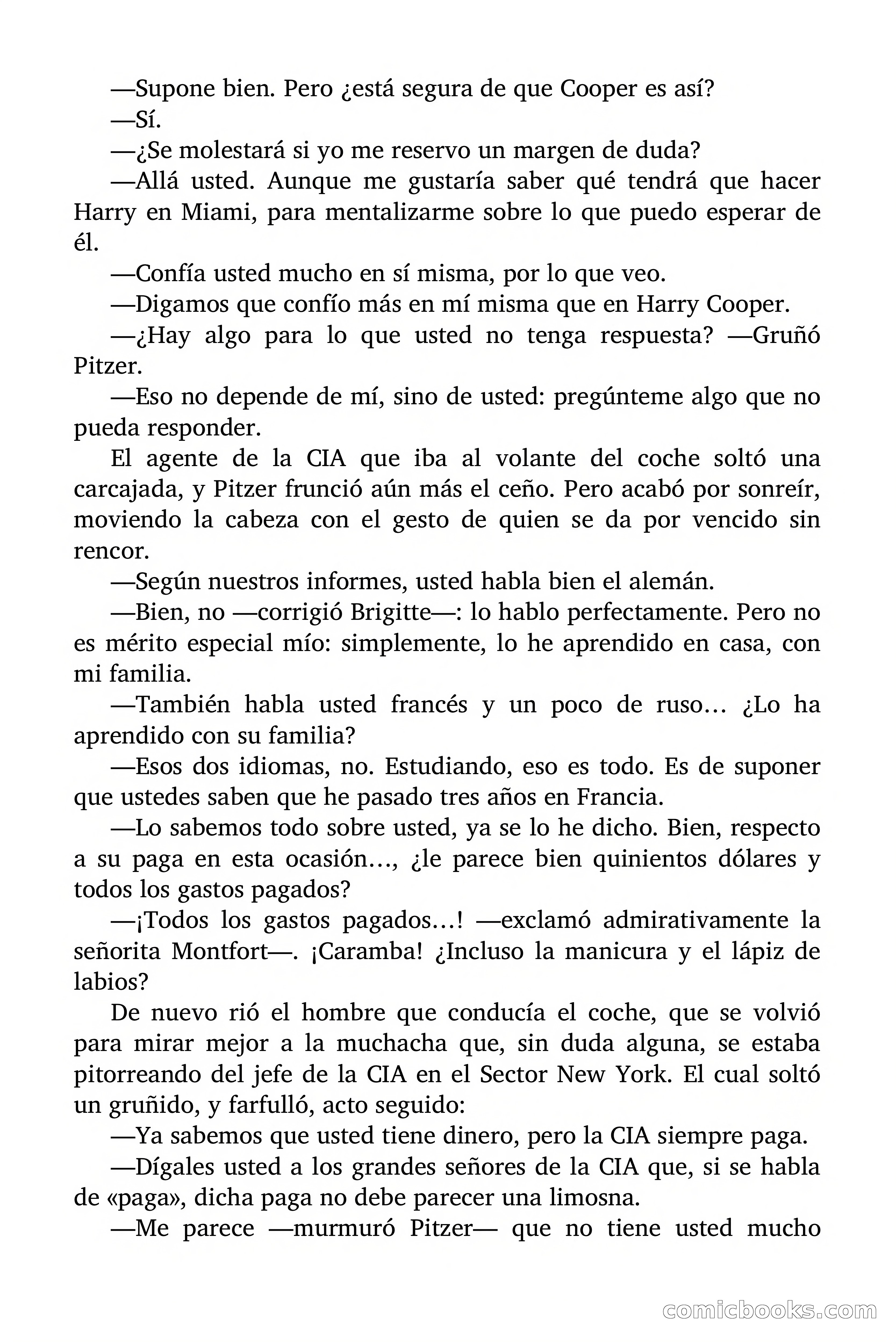 —Supone bien. Pero ¿está segura de que Cooper es así?

—Sí.

—¿Se molestará si yo me reservo un margen de duda?

—Allá usted. Aunque me gustaría saber qué tendrá que hacer Harry en Miami, para mentalizarme sobre lo que puedo esperar de él.

—Confía usted mucho en sí misma, por lo que veo.

—Digamos que confío más en mí misma que en Harry Cooper.

—¿Hay algo para lo que usted no tenga respuesta? —Gruñó Pitzer.

—Eso no depende de mí, sino de usted: pregúnteme algo que no pueda responder.

El agente de la CIA que iba al volante del coche soltó una carcajada, y Pitzer frunció aún más el ceño. Pero acabó por sonreír, moviendo la cabeza con el gesto de quien se da por vencido sin rencor.

—Según nuestros informes, usted habla bien el alemán.

—Bien, no —corrigió Brigitte—: lo hablo perfectamente. Pero no es mérito especial mío: simplemente, lo he aprendido en casa, con mi familia.

—También habla usted francés y un poco de ruso… ¿Lo ha aprendido con su familia?

—Esos dos idiomas, no. Estudiando, eso es todo. Es de suponer que ustedes saben que he pasado tres años en Francia.

—Lo sabemos todo sobre usted, ya se lo he dicho. Bien, respecto a su paga en esta ocasión…, ¿le parece bien quinientos dólares y todos los gastos pagados?

—¡Todos los gastos pagados…! —exclamó admirativamente la señorita Montfort—. ¡Caramba! ¿Incluso la manicura y el lápiz de labios?

De nuevo rió el hombre que conducía el coche, que se volvió para mirar mejor a la muchacha que, sin duda alguna, se estaba pitorreando del jefe de la CIA en el Sector New York. El cual soltó un gruñido, y farfulló, acto seguido:

—Ya sabemos que usted tiene dinero, pero la CIA siempre paga.

—Dígales usted a los grandes señores de la CIA que, si se habla de «paga», dicha paga no debe parecer una limosna.

—Me parece —murmuró Pitzer— que no tiene usted mucho

comicbooks.com